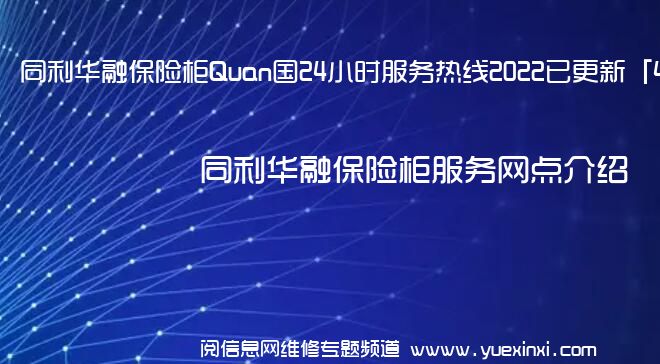 同利华融保险柜Quan国24小时服务热线2022已更新「4

同利华融保险柜服务网点介绍

阅信息网维修专题频道 www.yuexinxi.com